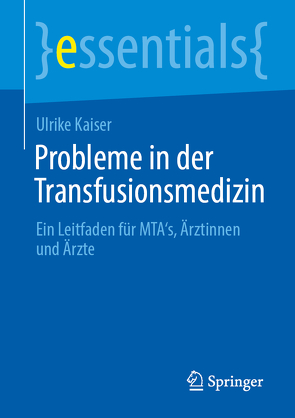 }essentials{

Ulrike Kaiser

Probleme in der Transfusionsmedizin

Ein Leitfaden für MTA‘s, Ärztinnen und Ärzte

Springer